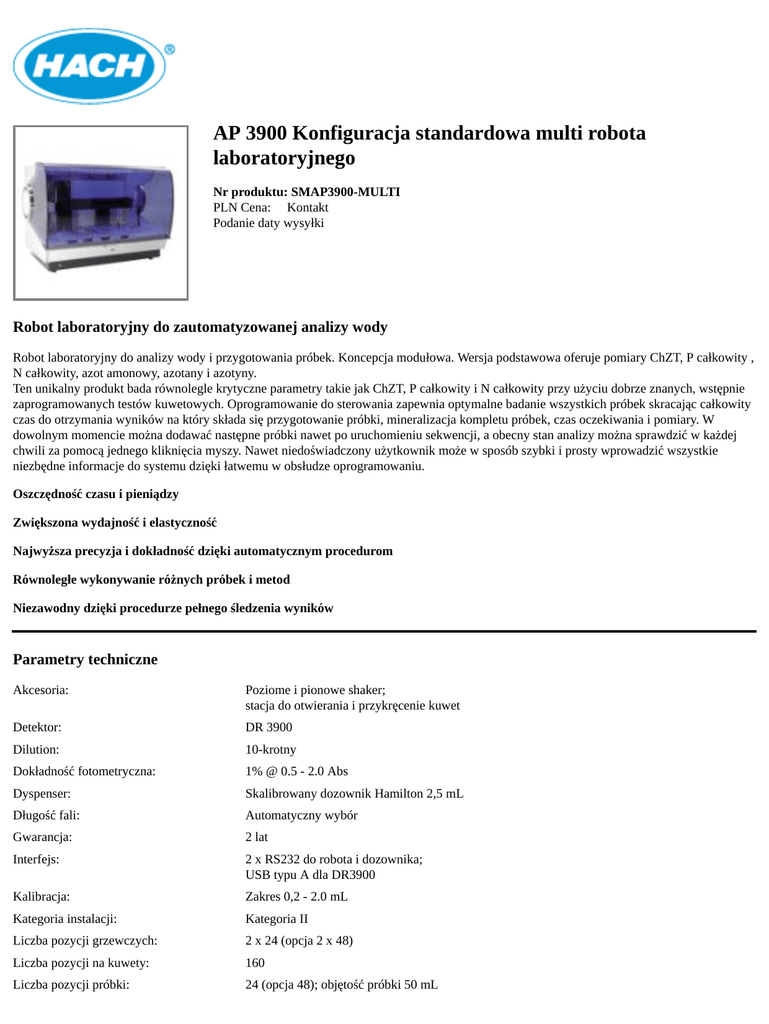 HACH®

AP 3900 Konfiguracja standardowa multi robota laboratoryjnego

Nr produktu: SMAP3900-MULTI
PLN Cena: Kontakt
Podanie daty wysyłki

Robot laboratoryjny do zautomatyzowanej analizy wody

Robot laboratoryjny do analizy wody i przygotowania próbek. Koncepcja modułowa. Wersja podstawowa oferuje pomiary ChZT, P całkowity , N całkowity, azot amonowy, azotany i azotyny.
Ten unikalny produkt bada równolegle krytyczne parametry takie jak ChZT, P całkowity i N całkowity przy użyciu dobrze znanych, wstępnie zaprogramowanych testów kuwetowych. Oprogramowanie do sterowania zapewnia optymalne badanie wszystkich próbek skracając całkowity czas do otrzymania wyników na który składa się przygotowanie próbki, mineralizacja kompletu próbek, czas oczekiwania i pomiary. W dowolnym momencie można dodawać następne próbki nawet po uruchomieniu sekwencji, a obecny stan analizy można sprawdzić w każdej chwili za pomocą jednego kliknięcia myszy. Nawet niedoświadczony użytkownik może w sposób szybki i prosty wprowadzić wszystkie niezbędne informacje do systemu dzięki łatwemu w obsłudze oprogramowaniu.

Oszczędność czasu i pieniądzy

Zwiększona wydajność i elastyczność

Najwyższa precyzja i dokładność dzięki automatycznym procedurom

Równoległe wykonywanie różnych próbek i metod

Niezawodny dzięki procedurze pełnego śledzenia wyników

Parametry techniczne

| | |
|---|---|
| Akcesoria: | Poziome i pionowe shaker; stacja do otwierania i przykręcenie kuwet |
| Detektor: | DR 3900 |
| Dilution: | 10-krotny |
| Dokładność fotometryczna: | 1% @ 0.5 - 2.0 Abs |
| Dyspenser: | Skalibrowany dozownik Hamilton 2,5 mL |
| Długość fali: | Automatyczny wybór |
| Gwarancja: | 2 lat |
| Interfejs: | 2 x RS232 do robota i dozownika; USB typu A dla DR3900 |
| Kalibracja: | Zakres 0,2 - 2.0 mL |
| Kategoria instalacji: | Kategoria II |
| Liczba pozycji grzewczych: | 2 x 24 (opcja 2 x 48) |
| Liczba pozycji na kuwety: | 160 |
| Liczba pozycji próbki: | 24 (opcja 48); objętość próbki 50 mL |